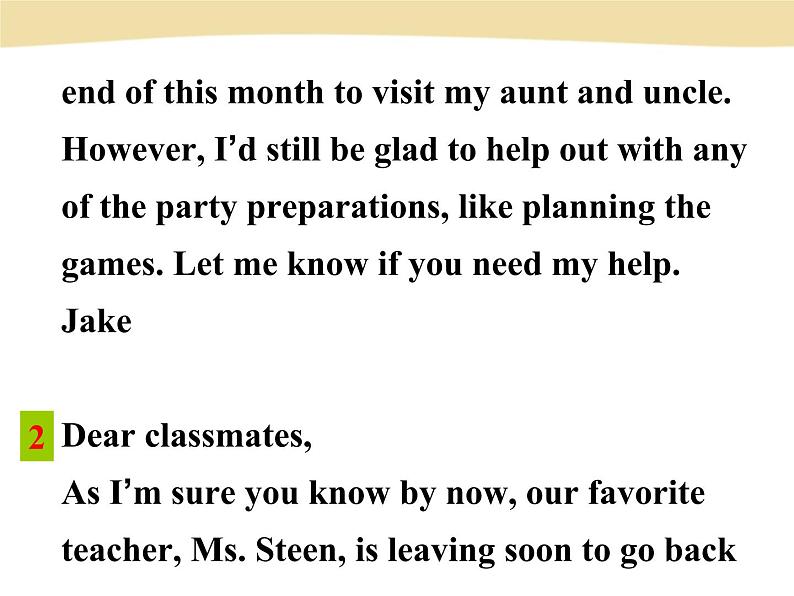 end of this month to visit my aunt and uncle. However, I’d still be glad to help out with any of the party preparations, like planning the games. Let me know if you need my help.
Jake

2 Dear classmates,
As I’m sure you know by now, our favorite teacher, Ms. Steen, is leaving soon to go back